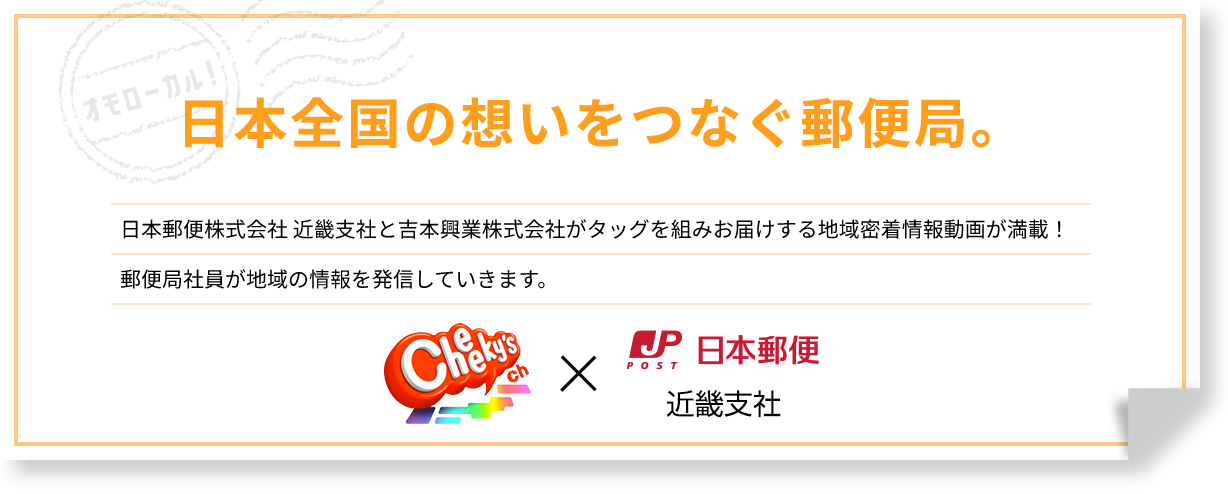 オモローカル!

日本全国の想いをつなぐ郵便局。

日本郵便株式会社 近畿支社と吉本興業株式会社がタッグを組みお届けする地域密着情報動画が満載！

郵便局社員が地域の情報を発信していきます。

Cheeky's ch × JP POST 日本郵便 近畿支社